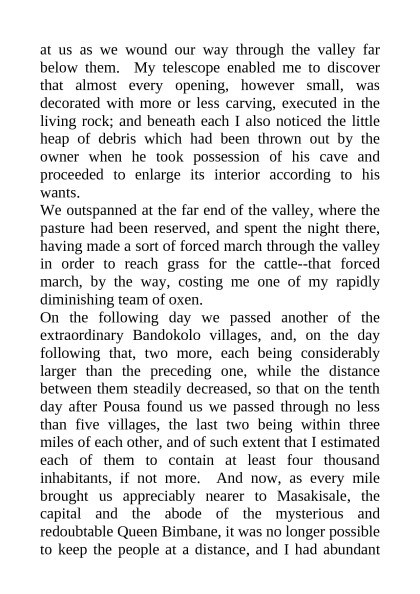 at us as we wound our way through the valley far below them. My telescope enabled me to discover that almost every opening, however small, was decorated with more or less carving, executed in the living rock; and beneath each I also noticed the little heap of debris which had been thrown out by the owner when he took possession of his cave and proceeded to enlarge its interior according to his wants.

We outspanned at the far end of the valley, where the pasture had been reserved, and spent the night there, having made a sort of forced march through the valley in order to reach grass for the cattle--that forced march, by the way, costing me one of my rapidly diminishing team of oxen.

On the following day we passed another of the extraordinary Bandokolo villages, and, on the day following that, two more, each being considerably larger than the preceding one, while the distance between them steadily decreased, so that on the tenth day after Pousa found us we passed through no less than five villages, the last two being within three miles of each other, and of such extent that I estimated each of them to contain at least four thousand inhabitants, if not more. And now, as every mile brought us appreciably nearer to Masakisale, the capital and the abode of the mysterious and redoubtable Queen Bimbane, it was no longer possible to keep the people at a distance, and I had abundant